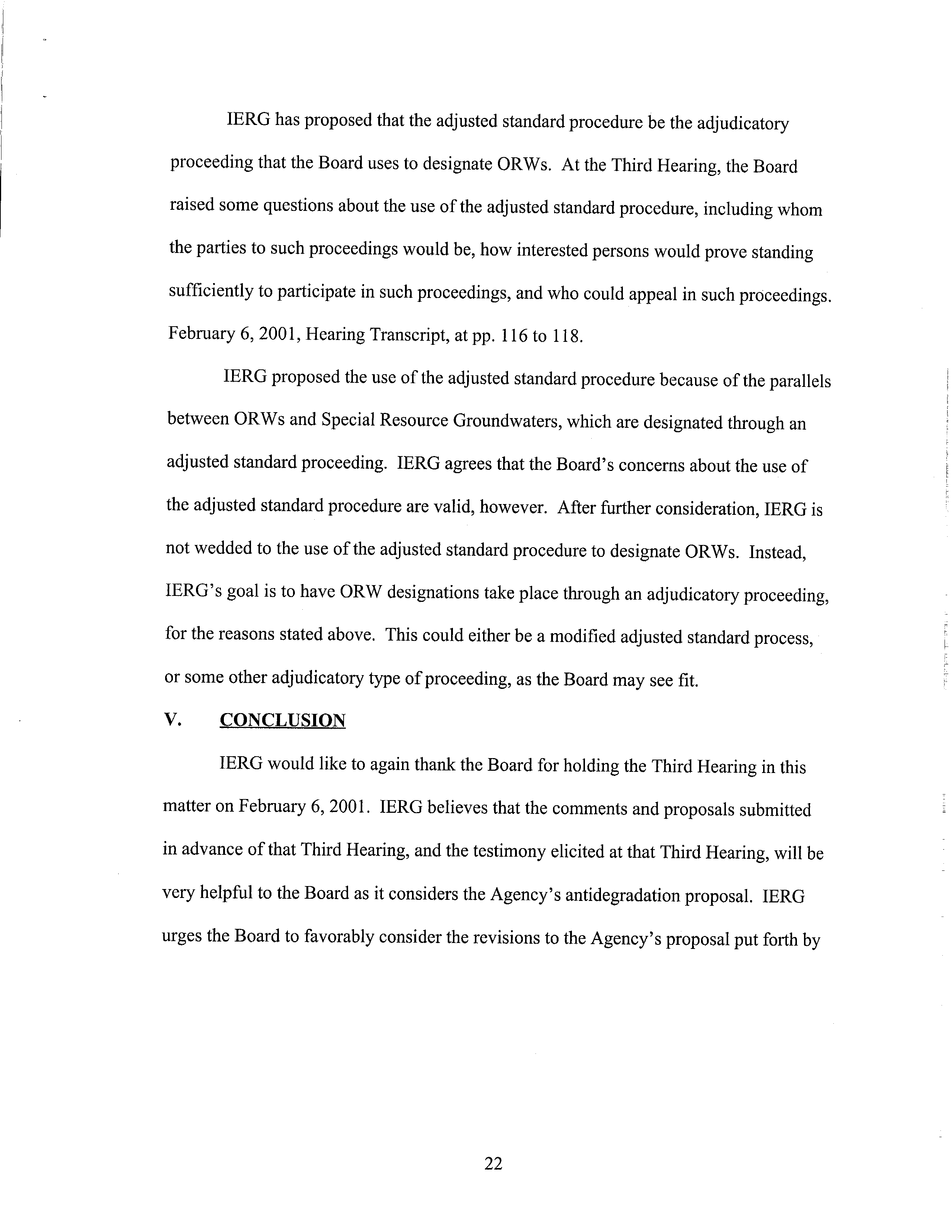 IERG has proposed that the adjusted standard procedure be the adjudicatory proceeding that the Board uses to designate ORWs. At the Third Hearing, the Board raised some questions about the use of the adjusted standard procedure, including whom the parties to such proceedings would be, how interested persons would prove standing sufficiently to participate in such proceedings, and who could appeal in such proceedings. February 6, 2001, Hearing Transcript, at pp. 116 to 118.

IERG proposed the use of the adjusted standard procedure because of the parallels between ORWs and Special Resource Groundwaters, which are designated through an adjusted standard proceeding. IERG agrees that the Board's concerns about the use of the adjusted standard procedure are valid, however. After further consideration, IERG is not wedded to the use of the adjusted standard procedure to designate ORWs. Instead, IERG's goal is to have ORW designations take place through an adjudicatory proceeding, for the reasons stated above. This could either be a modified adjusted standard process, or some other adjudicatory type of proceeding, as the Board may see fit.

V. CONCLUSION

IERG would like to again thank the Board for holding the Third Hearing in this matter on February 6, 2001. IERG believes that the comments and proposals submitted in advance of that Third Hearing, and the testimony elicited at that Third Hearing, will be very helpful to the Board as it considers the Agency's antidegradation proposal. IERG urges the Board to favorably consider the revisions to the Agency's proposal put forth by

22